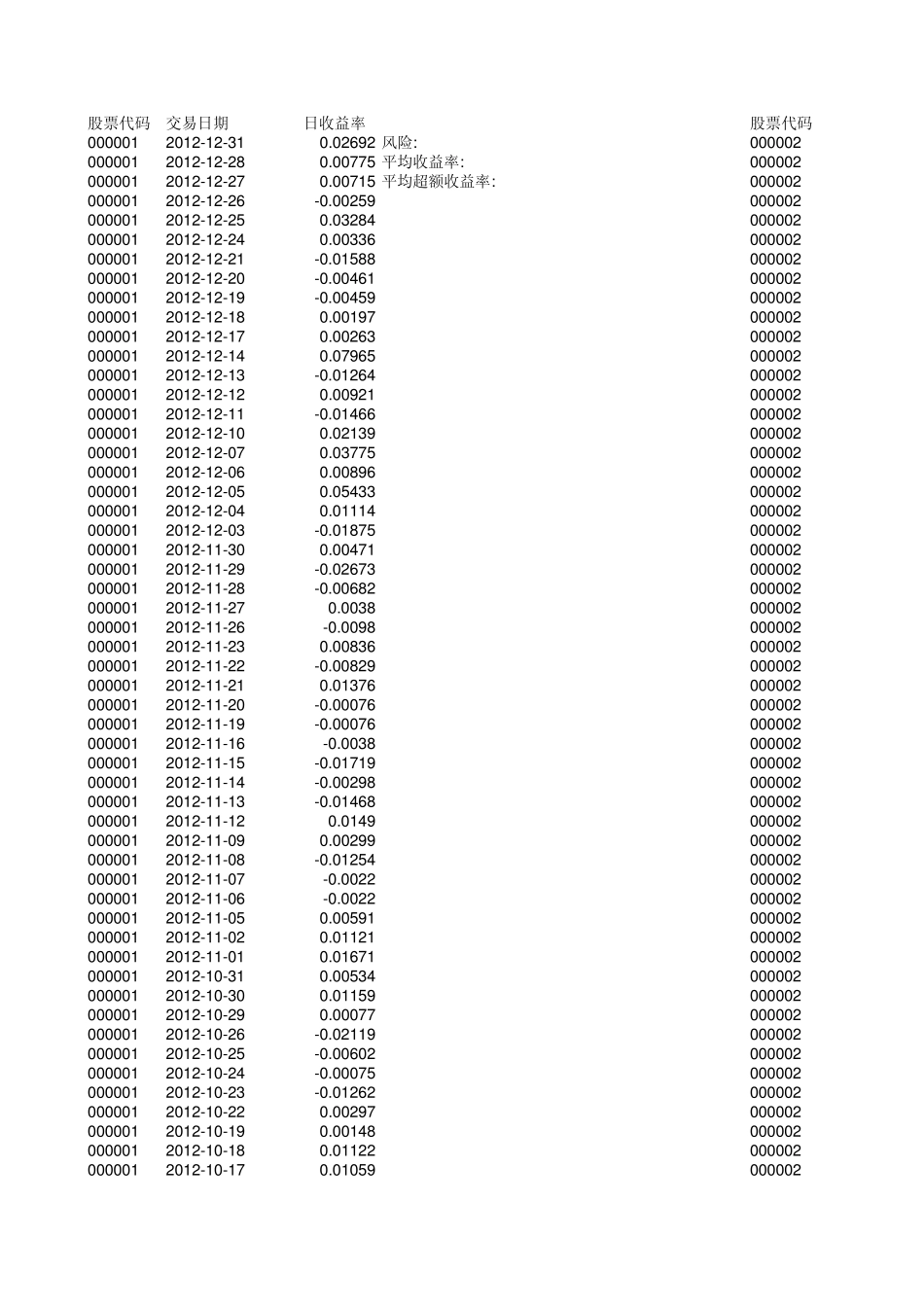 | 股票代码 | 交易日期 | 日收益率 | | 股票代码 |
|---|---|---|---|---|
| 000001 | 2012-12-31 | 0.02692 | 风险: | 000002 |
| 000001 | 2012-12-28 | 0.00775 | 平均收益率: | 000002 |
| 000001 | 2012-12-27 | 0.00715 | 平均超额收益率: | 000002 |
| 000001 | 2012-12-26 | -0.00259 | | 000002 |
| 000001 | 2012-12-25 | 0.03284 | | 000002 |
| 000001 | 2012-12-24 | 0.00336 | | 000002 |
| 000001 | 2012-12-21 | -0.01588 | | 000002 |
| 000001 | 2012-12-20 | -0.00461 | | 000002 |
| 000001 | 2012-12-19 | -0.00459 | | 000002 |
| 000001 | 2012-12-18 | 0.00197 | | 000002 |
| 000001 | 2012-12-17 | 0.00263 | | 000002 |
| 000001 | 2012-12-14 | 0.07965 | | 000002 |
| 000001 | 2012-12-13 | -0.01264 | | 000002 |
| 000001 | 2012-12-12 | 0.00921 | | 000002 |
| 000001 | 2012-12-11 | -0.01466 | | 000002 |
| 000001 | 2012-12-10 | 0.02139 | | 000002 |
| 000001 | 2012-12-07 | 0.03775 | | 000002 |
| 000001 | 2012-12-06 | 0.00896 | | 000002 |
| 000001 | 2012-12-05 | 0.05433 | | 000002 |
| 000001 | 2012-12-04 | 0.01114 | | 000002 |
| 000001 | 2012-12-03 | -0.01875 | | 000002 |
| 000001 | 2012-11-30 | 0.00471 | | 000002 |
| 000001 | 2012-11-29 | -0.02673 | | 000002 |
| 000001 | 2012-11-28 | -0.00682 | | 000002 |
| 000001 | 2012-11-27 | 0.0038 | | 000002 |
| 000001 | 2012-11-26 | -0.0098 | | 000002 |
| 000001 | 2012-11-23 | 0.00836 | | 000002 |
| 000001 | 2012-11-22 | -0.00829 | | 000002 |
| 000001 | 2012-11-21 | 0.01376 | | 000002 |
| 000001 | 2012-11-20 | -0.00076 | | 000002 |
| 000001 | 2012-11-19 | -0.00076 | | 000002 |
| 000001 | 2012-11-16 | -0.0038 | | 000002 |
| 000001 | 2012-11-15 | -0.01719 | | 000002 |
| 000001 | 2012-11-14 | -0.00298 | | 000002 |
| 000001 | 2012-11-13 | -0.01468 | | 000002 |
| 000001 | 2012-11-12 | 0.0149 | | 000002 |
| 000001 | 2012-11-09 | 0.00299 | | 000002 |
| 000001 | 2012-11-08 | -0.01254 | | 000002 |
| 000001 | 2012-11-07 | -0.0022 | | 000002 |
| 000001 | 2012-11-06 | -0.0022 | | 000002 |
| 000001 | 2012-11-05 | 0.00591 | | 000002 |
| 000001 | 2012-11-02 | 0.01121 | | 000002 |
| 000001 | 2012-11-01 | 0.01671 | | 000002 |
| 000001 | 2012-10-31 | 0.00534 | | 000002 |
| 000001 | 2012-10-30 | 0.01159 | | 000002 |
| 000001 | 2012-10-29 | 0.00077 | | 000002 |
| 000001 | 2012-10-26 | -0.02119 | | 000002 |
| 000001 | 2012-10-25 | -0.00602 | | 000002 |
| 000001 | 2012-10-24 | -0.00075 | | 000002 |
| 000001 | 2012-10-23 | -0.01262 | | 000002 |
| 000001 | 2012-10-22 | 0.00297 | | 000002 |
| 000001 | 2012-10-19 | 0.00148 | | 000002 |
| 000001 | 2012-10-18 | 0.01122 | | 000002 |
| 000001 | 2012-10-17 | 0.01059 | | 000002 |